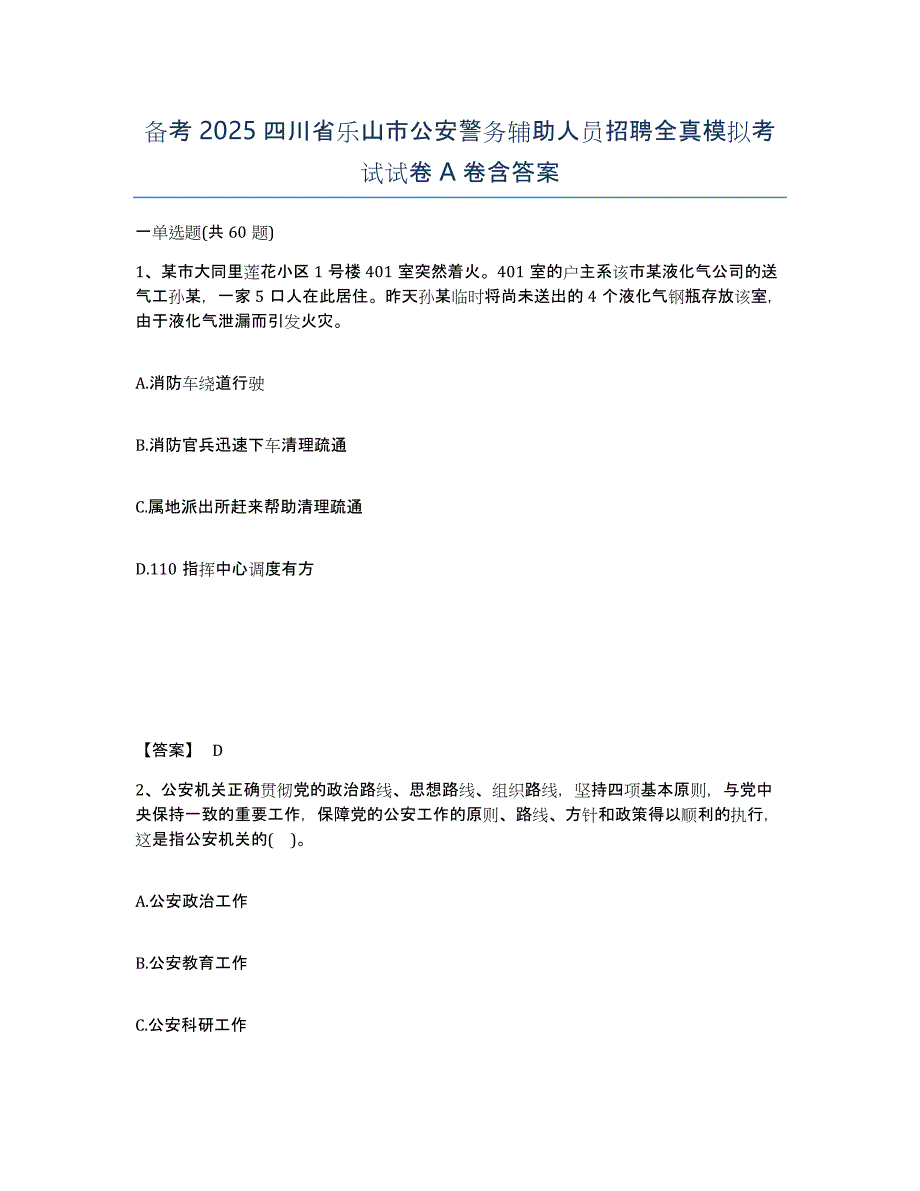 备考 2025 四川省乐山市公安警务辅助人员招聘全真模拟考试试卷 A 卷含答案

一单选题(共 60 题)

1、某市大同里莲花小区 1 号楼 401 室突然着火。401 室的户主系该市某液化气公司的送气工孙某，一家 5 口人在此居住。昨天孙某临时将尚未送出的 4 个液化气钢瓶存放该室，由于液化气泄漏而引发火灾。

A.消防车绕道行驶

B.消防官兵迅速下车清理疏通

C.属地派出所赶来帮助清理疏通

D.110 指挥中心调度有方

【答案】 D

2、公安机关正确贯彻党的政治路线、思想路线、组织路线，坚持四项基本原则，与党中央保持一致的重要工作，保障党的公安工作的原则、路线、方针和政策得以顺利的执行，这是指公安机关的( )。

A.公安政治工作

B.公安教育工作

C.公安科研工作